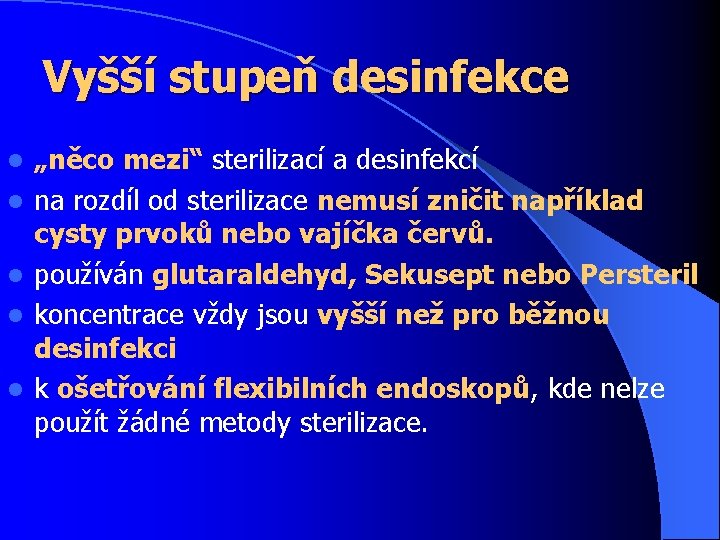 Vyšší stupeň desinfekce

- „něco mezi“ sterilizací a desinfekcí
- na rozdíl od sterilizace nemusí zničit například cysty prvoků nebo vajíčka červů.
- používán glutaraldehyd, Sekusept nebo Persteril
- koncentrace vždy jsou vyšší než pro běžnou desinfekci
- k ošetřování flexibilních endoskopů, kde nelze použít žádné metody sterilizace.